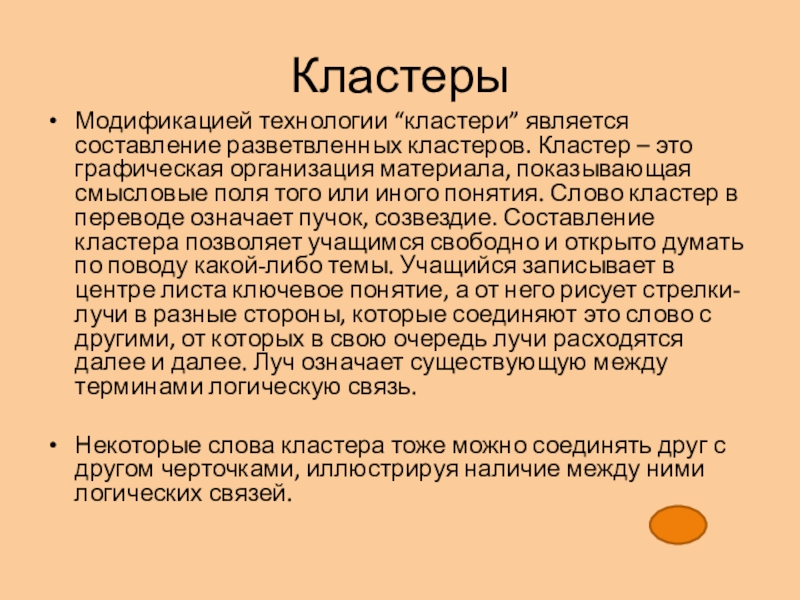 Кластеры

• Модификацией технологии “кластери” является составление разветвленных кластеров. Кластер – это графическая организация материала, показывающая смысловые поля того или иного понятия. Слово кластер в переводе означает пучок, созвездие. Составление кластера позволяет учащимся свободно и открыто думать по поводу какой-либо темы. Учащийся записывает в центре листа ключевое понятие, а от него рисует стрелки-лучи в разные стороны, которые соединяют это слово с другими, от которых в свою очередь лучи расходятся далее и далее. Луч означает существующую между терминами логическую связь.

• Некоторые слова кластера тоже можно соединять друг с другом черточками, иллюстрируя наличие между ними логических связей.